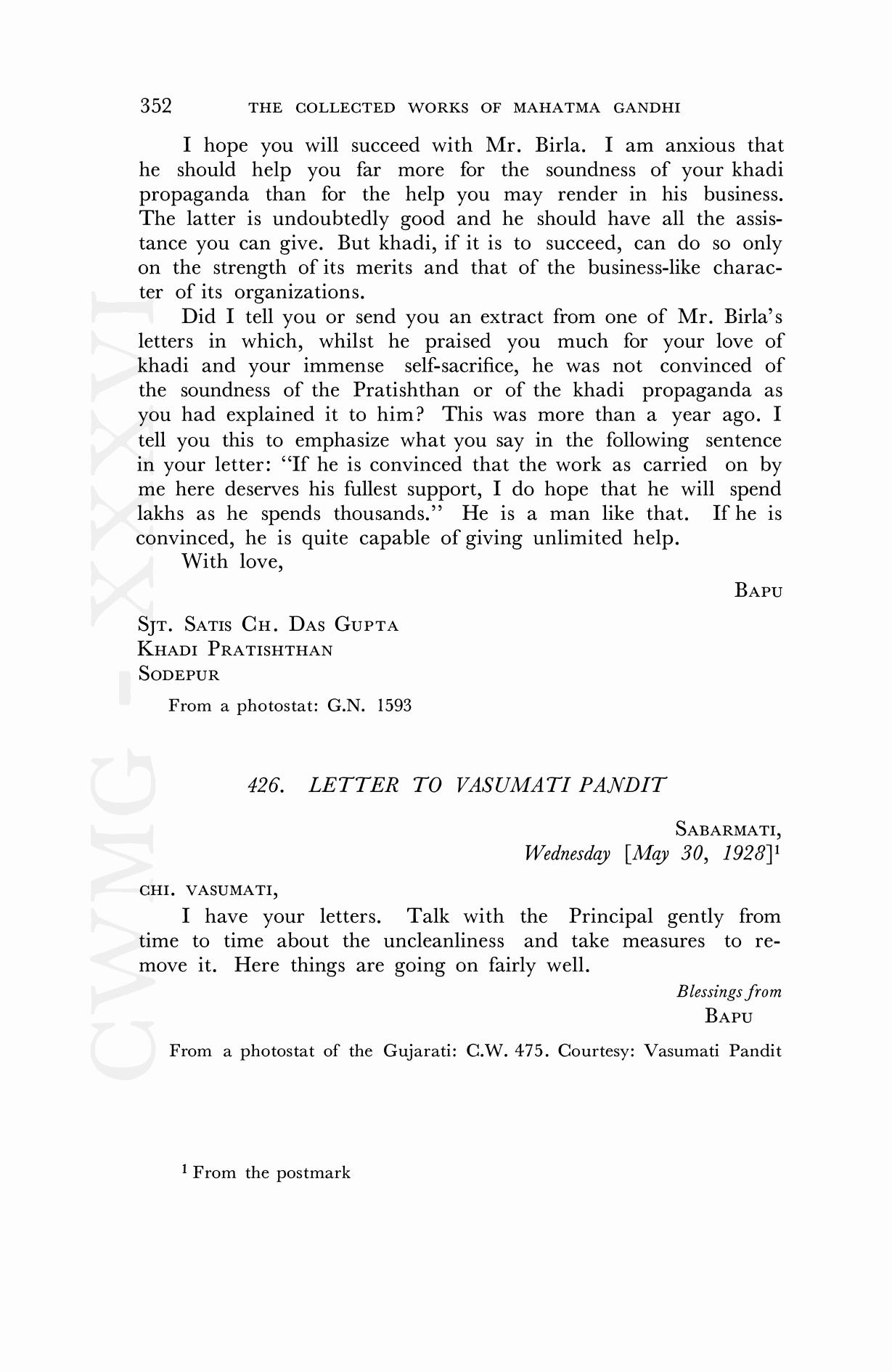 352 THE COLLECTED WORKS OF MAHATMA GANDHI

I hope you will succeed with Mr. Birla. I am anxious that he should help you far more for the soundness of your khadi propaganda than for the help you may render in his business. The latter is undoubtedly good and he should have all the assistance you can give. But khadi, if it is to succeed, can do so only on the strength of its merits and that of the business-like character of its organizations.

Did I tell you or send you an extract from one of Mr. Birla's letters in which, whilst he praised you much for your love of khadi and your immense self-sacrifice, he was not convinced of the soundness of the Pratishthan or of the khadi propaganda as you had explained it to him? This was more than a year ago. I tell you this to emphasize what you say in the following sentence in your letter: "If he is convinced that the work as carried on by me here deserves his fullest support, I do hope that he will spend lakhs as he spends thousands." He is a man like that. If he is convinced, he is quite capable of giving unlimited help.

With love,

BAPU

SJT. SATIS CH. DAS GUPTA
KHADI PRATISHTHAN
SODEPUR

From a photostat: G.N. 1593

426. LETTER TO VASUMATI PANDIT

SABARMATI,
Wednesday [May 30, 1928]$^1$

CHI. VASUMATI,

I have your letters. Talk with the Principal gently from time to time about the uncleanliness and take measures to remove it. Here things are going on fairly well.

Blessings from
BAPU

From a photostat of the Gujarati: C.W. 475. Courtesy: Vasumati Pandit

$^1$ From the postmark

CWMG - XXXVI